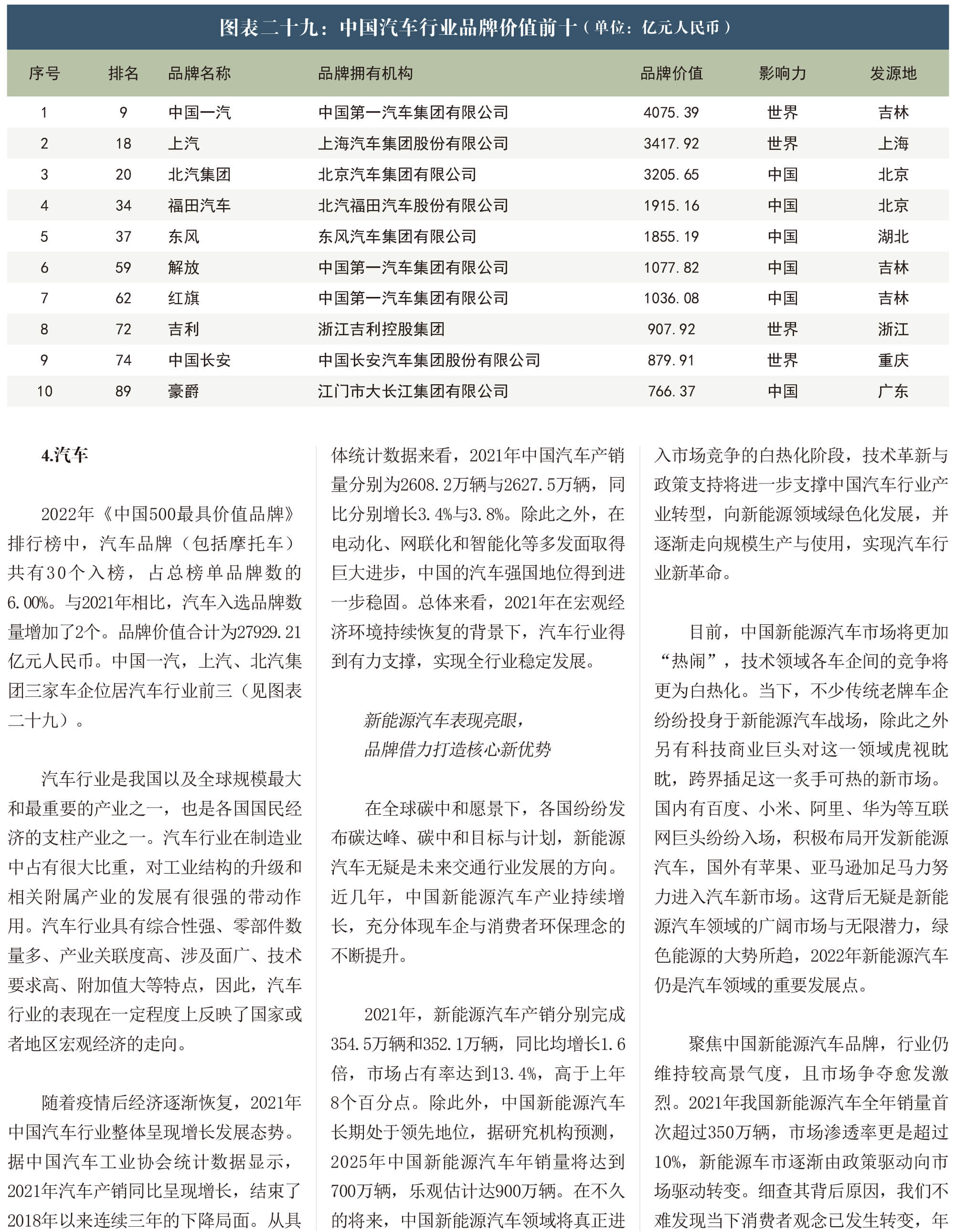 图表二十九：中国汽车行业品牌价值前十（单位：亿元人民币）

| 序号 | 排名 | 品牌名称 | 品牌拥有机构 | 品牌价值 | 影响力 | 发源地 |
|---|---|---|---|---|---|---|
| 1 | 9 | 中国一汽 | 中国第一汽车集团有限公司 | 4075.39 | 世界 | 吉林 |
| 2 | 18 | 上汽 | 上海汽车集团股份有限公司 | 3417.92 | 世界 | 上海 |
| 3 | 20 | 北汽集团 | 北京汽车集团有限公司 | 3205.65 | 中国 | 北京 |
| 4 | 34 | 福田汽车 | 北汽福田汽车股份有限公司 | 1915.16 | 中国 | 北京 |
| 5 | 37 | 东风 | 东风汽车集团有限公司 | 1855.19 | 中国 | 湖北 |
| 6 | 59 | 解放 | 中国第一汽车集团有限公司 | 1077.82 | 中国 | 吉林 |
| 7 | 62 | 红旗 | 中国第一汽车集团有限公司 | 1036.08 | 中国 | 吉林 |
| 8 | 72 | 吉利 | 浙江吉利控股集团 | 907.92 | 世界 | 浙江 |
| 9 | 74 | 中国长安 | 中国长安汽车集团股份有限公司 | 879.91 | 世界 | 重庆 |
| 10 | 89 | 豪爵 | 江门市大长江集团有限公司 | 766.37 | 中国 | 广东 |

4.汽车

2022年《中国500最具价值品牌》排行榜中，汽车品牌（包括摩托车）共有30个入榜，占总榜单品牌数的6.00%。与2021年相比，汽车入选品牌数量增加了2个。品牌价值合计为27929.21亿元人民币。中国一汽，上汽、北汽集团三家车企位居汽车行业前三（见图表二十九）。

汽车行业是我国以及全球规模最大和最重要的产业之一，也是各国国民经济的支柱产业之一。汽车行业在制造业中占有很大比重，对工业结构的升级和相关附属产业的发展有很强的带动作用。汽车行业具有综合性强、零部件数量多、产业关联度高、涉及面广、技术要求高、附加值大等特点，因此，汽车行业的表现在一定程度上反映了国家或者地区宏观经济的走向。

随着疫情后经济逐渐恢复，2021年中国汽车行业整体呈现增长发展态势。据中国汽车工业协会统计数据显示，2021年汽车产销同比呈现增长，结束了2018年以来连续三年的下降局面。从具体统计数据来看，2021年中国汽车产销量分别为2608.2万辆与2627.5万辆，同比分别增长3.4%与3.8%。除此之外，在电动化、网联化和智能化等多发面取得巨大进步，中国的汽车强国地位得到进一步稳固。总体来看，2021年在宏观经济环境持续恢复的背景下，汽车行业得到有力支撑，实现全行业稳定发展。

新能源汽车表现亮眼，
品牌借力打造核心新优势

在全球碳中和愿景下，各国纷纷发布碳达峰、碳中和目标与计划，新能源汽车无疑是未来交通行业发展的方向。近几年，中国新能源汽车产业持续增长，充分体现车企与消费者环保理念的不断提升。

2021年，新能源汽车产销分别完成354.5万辆和352.1万辆，同比均增长1.6倍，市场占有率达到13.4%，高于上年8个百分点。除此外，中国新能源汽车长期处于领先地位，据研究机构预测，2025年中国新能源汽车年销量将达到700万辆，乐观估计达900万辆。在不久的将来，中国新能源汽车领域将真正进入市场竞争的白热化阶段，技术革新与政策支持将进一步支撑中国汽车行业产业转型，向新能源领域绿色化发展，并逐渐走向规模生产与使用，实现汽车行业新革命。

目前，中国新能源汽车市场将更加“热闹”，技术领域各车企间的竞争将更为白热化。当下，不少传统老牌车企纷纷投身于新能源汽车战场，除此之外另有科技商业巨头对这一领域虎视眈眈，跨界插足这一炙手可热的新市场。国内有百度、小米、阿里、华为等互联网巨头纷纷入场，积极布局开发新能源汽车，国外有苹果、亚马逊加足马力努力进入汽车新市场。这背后无疑是新能源汽车领域的广阔市场与无限潜力，绿色能源的大势所趋，2022年新能源汽车仍是汽车领域的重要发展点。

聚焦中国新能源汽车品牌，行业仍维持较高景气度，且市场争夺愈发激烈。2021年我国新能源汽车全年销量首次超过350万辆，市场渗透率更是超过10%，新能源车市逐渐由政策驱动向市场驱动转变。细查其背后原因，我们不难发现当下消费者观念已发生转变，年